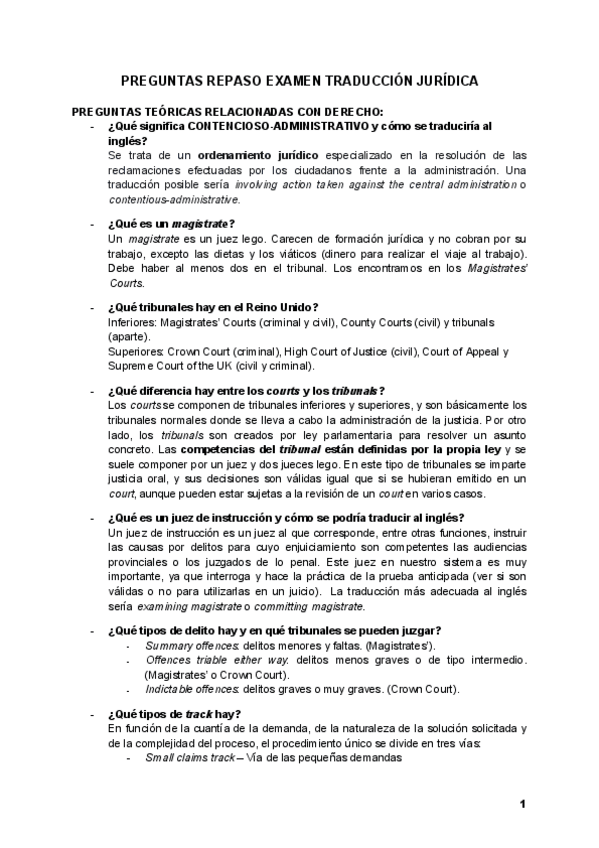 PREGUNTAS REPASO EXAMEN TRADUCCIÓN JURÍDICA

PREGUNTAS TEÓRICAS RELACIONADAS CON DERECHO:

- ¿Qué significa CONTENCIOSO-ADMINISTRATIVO y cómo se traduciría al inglés?
Se trata de un ordenamiento jurídico especializado en la resolución de las reclamaciones efectuadas por los ciudadanos frente a la administración. Una traducción posible sería involving action taken against the central administration o contentious-administrative.

- ¿Qué es un magistrate?
Un magistrate es un juez lego. Carecen de formación jurídica y no cobran por su trabajo, excepto las dietas y los viáticos (dinero para realizar el viaje al trabajo). Debe haber al menos dos en el tribunal. Los encontramos en los Magistrates' Courts.

- ¿Qué tribunales hay en el Reino Unido?
Inferiores: Magistrates' Courts (criminal y civil), County Courts (civil) y tribunals (aparte).
Superiores: Crown Court (criminal), High Court of Justice (civil), Court of Appeal y Supreme Court of the UK (civil y criminal).

- ¿Qué diferencia hay entre los courts y los tribunals?
Los courts se componen de tribunales inferiores y superiores, y son básicamente los tribunales normales donde se lleva a cabo la administración de la justicia. Por otro lado, los tribunals son creados por ley parlamentaria para resolver un asunto concreto. Las competencias del tribunal están definidas por la propia ley y se suele componer por un juez y dos jueces lego. En este tipo de tribunales se imparte justicia oral, y sus decisiones son válidas igual que si se hubieran emitido en un court, aunque pueden estar sujetas a la revisión de un court en varios casos.

- ¿Qué es un juez de instrucción y cómo se podría traducir al inglés?
Un juez de instrucción es un juez al que corresponde, entre otras funciones, instruir las causas por delitos para cuyo enjuiciamiento son competentes las audiencias provinciales o los juzgados de lo penal. Este juez en nuestro sistema es muy importante, ya que interroga y hace la práctica de la prueba anticipada (ver si son válidas o no para utilizarlas en un juicio). La traducción más adecuada al inglés sería examining magistrate o committing magistrate.

- ¿Qué tipos de delito hay y en qué tribunales se pueden juzgar?
- Summary offences: delitos menores y faltas. (Magistrates').
- Offences triable either way: delitos menos graves o de tipo intermedio. (Magistrates' o Crown Court).
- Indictable offences: delitos graves o muy graves. (Crown Court).

- ¿Qué tipos de track hay?
En función de la cuantía de la demanda, de la naturaleza de la solución solicitada y de la complejidad del proceso, el procedimiento único se divide en tres vías:
- Small claims track – Vía de las pequeñas demandas

1